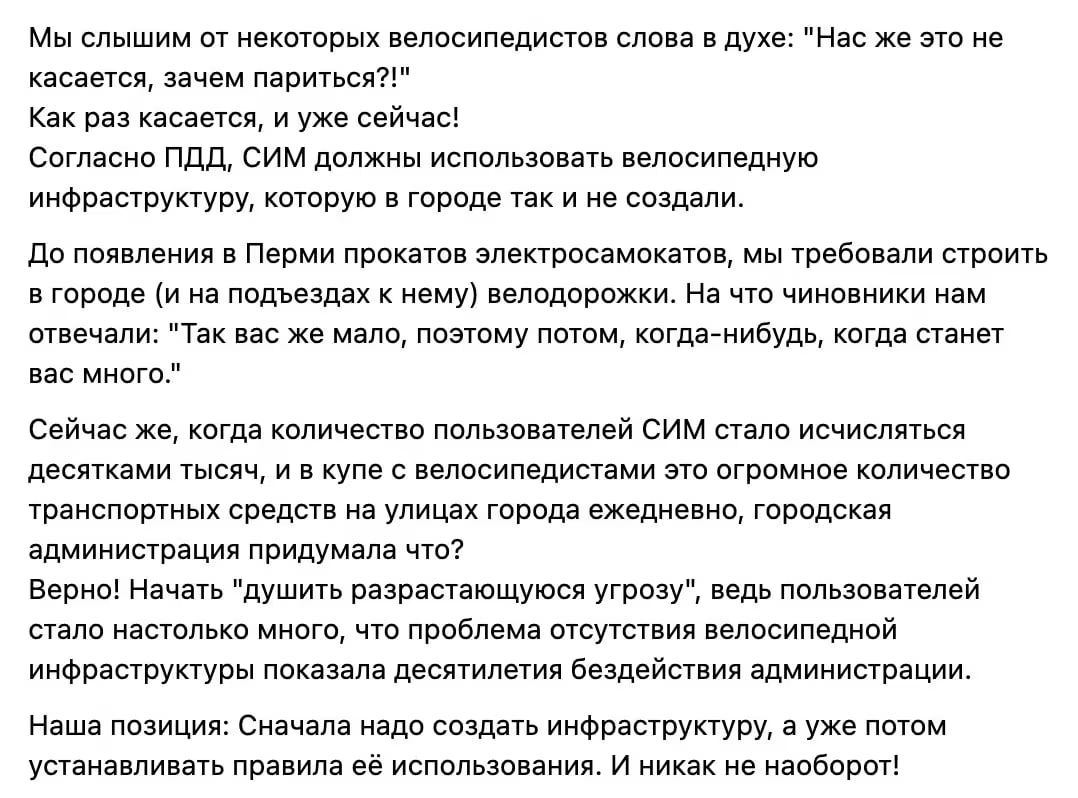 Мы слышим от некоторых велосипедистов слова в духе: "Нас же это не касается, зачем париться?!"
Как раз касается, и уже сейчас!
Согласно ПДД, СИМ должны использовать велосипедную инфраструктуру, которую в городе так и не создали.

До появления в Перми прокатов электросамокатов, мы требовали строить в городе (и на подъездах к нему) велодорожки. На что чиновники нам отвечали: "Так вас же мало, поэтому потом, когда-нибудь, когда станет вас много."

Сейчас же, когда количество пользователей СИМ стало исчисляться десятками тысяч, и в купе с велосипедистами это огромное количество транспортных средств на улицах города ежедневно, городская администрация придумала что?
Верно! Начать "душить разрастающуюся угрозу", ведь пользователей стало настолько много, что проблема отсутствия велосипедной инфраструктуры показала десятилетия бездействия администрации.

Наша позиция: Сначала надо создать инфраструктуру, а уже потом устанавливать правила её использования. И никак не наоборот!